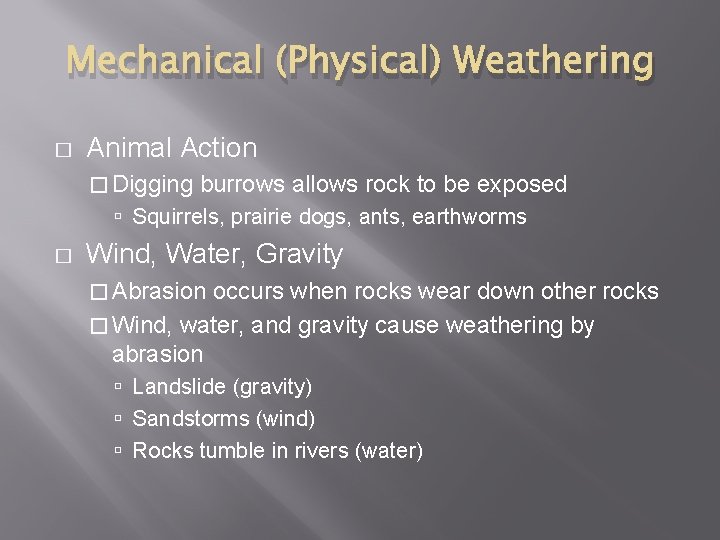 Mechanical (Physical) Weathering

Animal Action

Digging burrows allows rock to be exposed

Squirrels, prairie dogs, ants, earthworms

Wind, Water, Gravity

Abrasion occurs when rocks wear down other rocks

Wind, water, and gravity cause weathering by abrasion

Landslide (gravity)

Sandstorms (wind)

Rocks tumble in rivers (water)